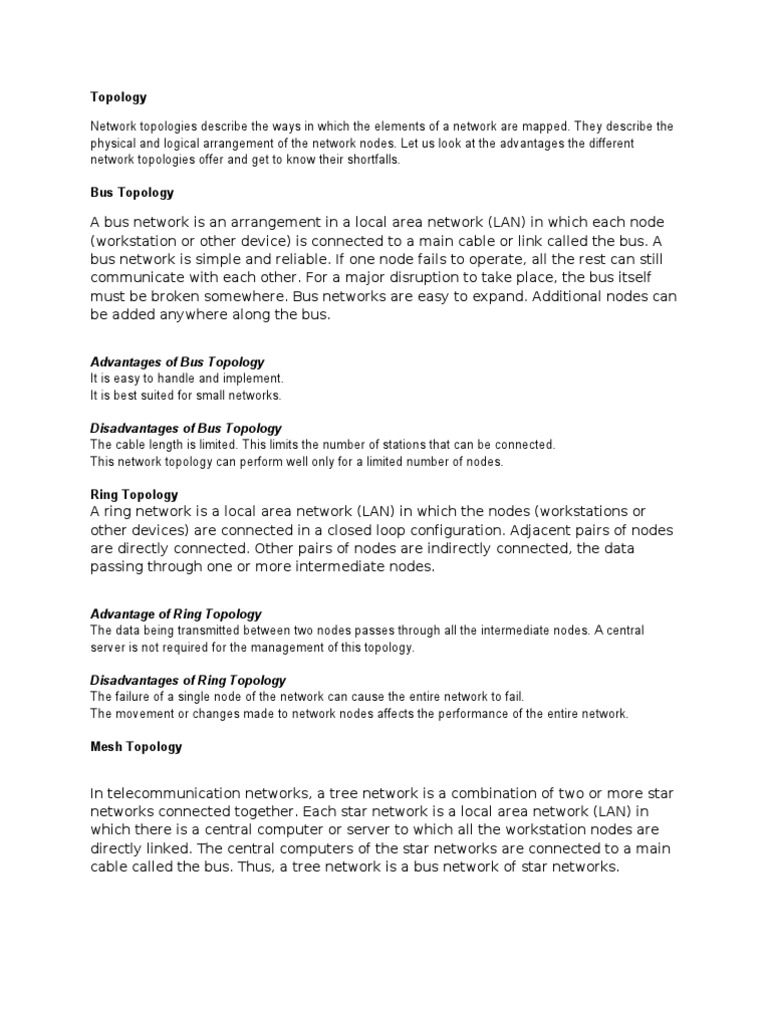 Topology

Network topologies describe the ways in which the elements of a network are mapped. They describe the physical and logical arrangement of the network nodes. Let us look at the advantages the different network topologies offer and get to know their shortfalls.

Bus Topology

A bus network is an arrangement in a local area network (LAN) in which each node (workstation or other device) is connected to a main cable or link called the bus. A bus network is simple and reliable. If one node fails to operate, all the rest can still communicate with each other. For a major disruption to take place, the bus itself must be broken somewhere. Bus networks are easy to expand. Additional nodes can be added anywhere along the bus.

Advantages of Bus Topology
It is easy to handle and implement.
It is best suited for small networks.

Disadvantages of Bus Topology
The cable length is limited. This limits the number of stations that can be connected.
This network topology can perform well only for a limited number of nodes.

Ring Topology
A ring network is a local area network (LAN) in which the nodes (workstations or other devices) are connected in a closed loop configuration. Adjacent pairs of nodes are directly connected. Other pairs of nodes are indirectly connected, the data passing through one or more intermediate nodes.

Advantage of Ring Topology
The data being transmitted between two nodes passes through all the intermediate nodes. A central server is not required for the management of this topology.

Disadvantages of Ring Topology
The failure of a single node of the network can cause the entire network to fail.
The movement or changes made to network nodes affects the performance of the entire network.

Mesh Topology

In telecommunication networks, a tree network is a combination of two or more star networks connected together. Each star network is a local area network (LAN) in which there is a central computer or server to which all the workstation nodes are directly linked. The central computers of the star networks are connected to a main cable called the bus. Thus, a tree network is a bus network of star networks.